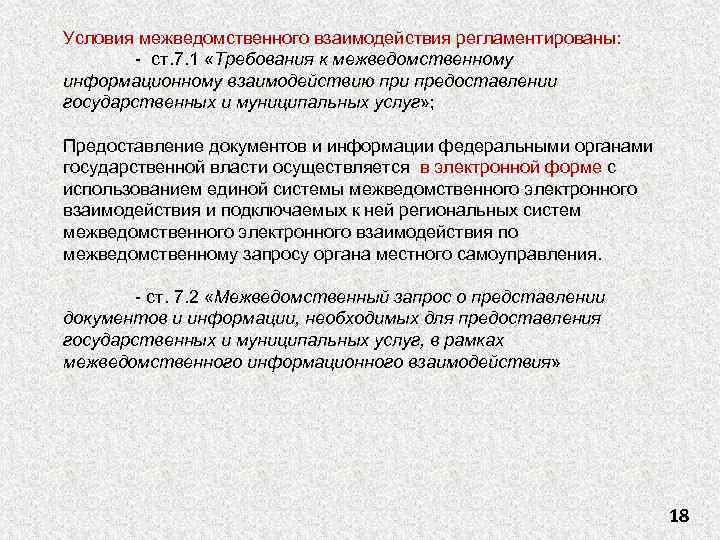 Условия межведомственного взаимодействия регламентированы:
- ст.7.1 «Требования к межведомственному информационному взаимодействию при предоставлении государственных и муниципальных услуг»;

Предоставление документов и информации федеральными органами государственной власти осуществляется в электронной форме с использованием единой системы межведомственного электронного взаимодействия и подключаемых к ней региональных систем межведомственного электронного взаимодействия по межведомственному запросу органа местного самоуправления.

- ст. 7.2 «Межведомственный запрос о представлении документов и информации, необходимых для предоставления государственных и муниципальных услуг, в рамках межведомственного информационного взаимодействия»

18